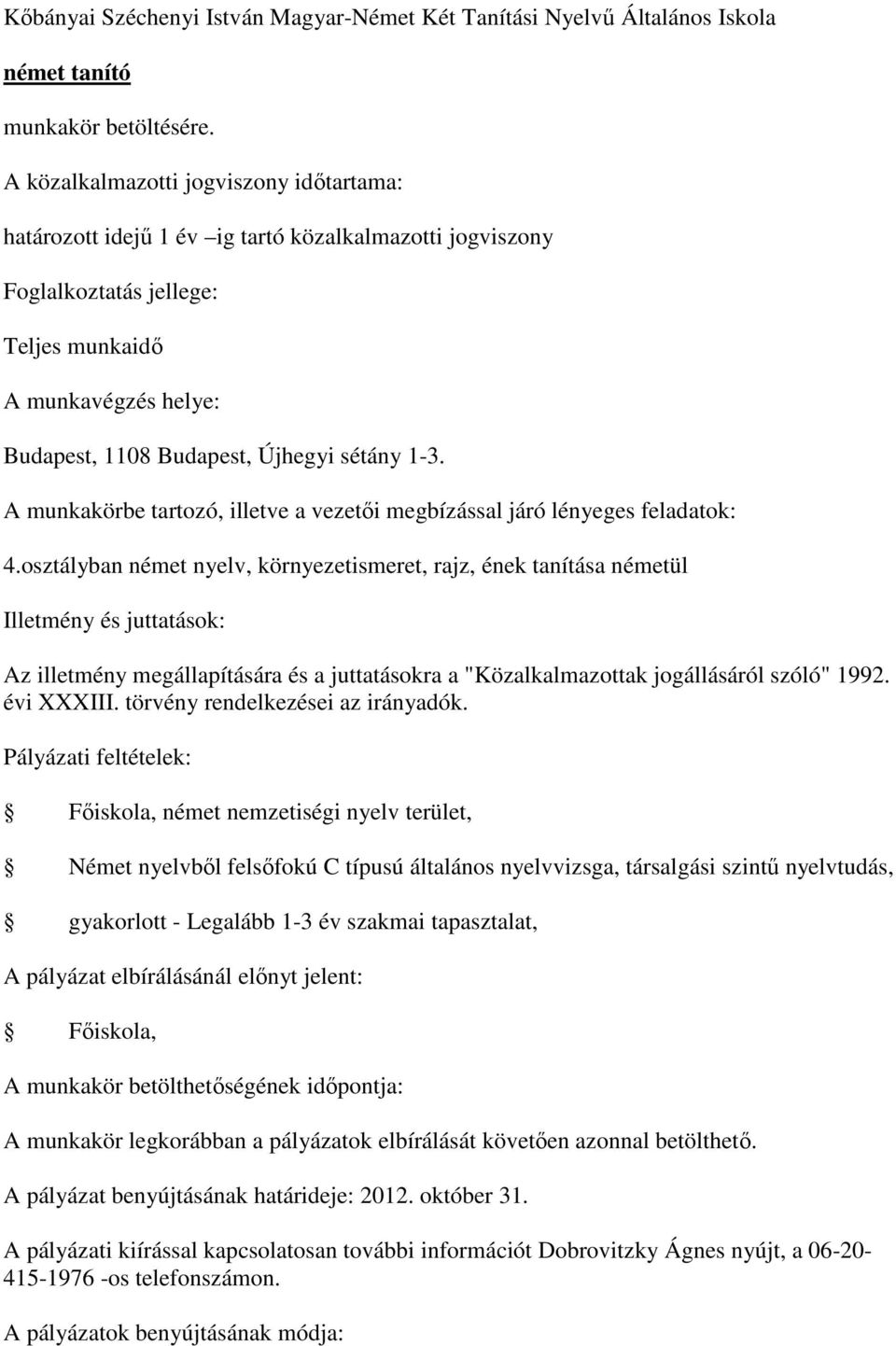 Kőbányai Széchenyi István Magyar-Német Két Tanítási Nyelvű Általános Iskola

német tanító

munkakör betöltésére.

A közalkalmazotti jogviszony időtartama:

határozott idejű 1 év –ig tartó közalkalmazotti jogviszony

Foglalkoztatás jellege:

Teljes munkaidő

A munkavégzés helye:

Budapest, 1108 Budapest, Újhegyi sétány 1-3.

A munkakörbe tartozó, illetve a vezetői megbízással járó lényeges feladatok:

4.osztályban német nyelv, környezetismeret, rajz, ének tanítása németül

Illetmény és juttatások:

Az illetmény megállapítására és a juttatásokra a "Közalkalmazottak jogállásáról szóló" 1992. évi XXXIII. törvény rendelkezései az irányadók.

Pályázati feltételek:

Főiskola, német nemzetiségi nyelv terület,

Német nyelvből felsőfokú C típusú általános nyelvvizsga, társalgási szintű nyelvtudás,

gyakorlott - Legalább 1-3 év szakmai tapasztalat,

A pályázat elbírálásánál előnyt jelent:

Főiskola,

A munkakör betölthetőségének időpontja:

A munkakör legkorábban a pályázatok elbírálását követően azonnal betölthető.

A pályázat benyújtásának határideje: 2012. október 31.

A pályázati kiírással kapcsolatosan további információt Dobrovitzky Ágnes nyújt, a 06-20-415-1976 -os telefonszámon.

A pályázatok benyújtásának módja: